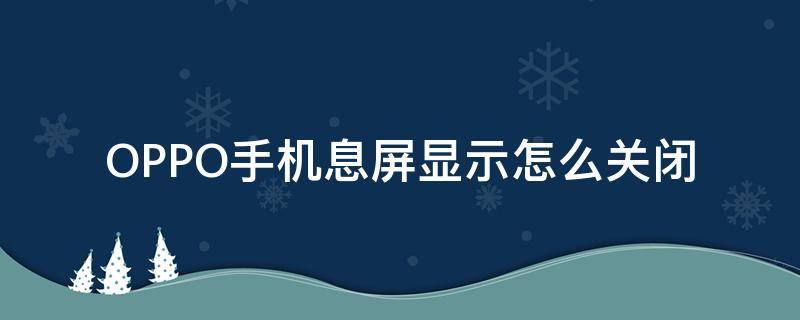 OPPO手机息屏显示怎么关闭